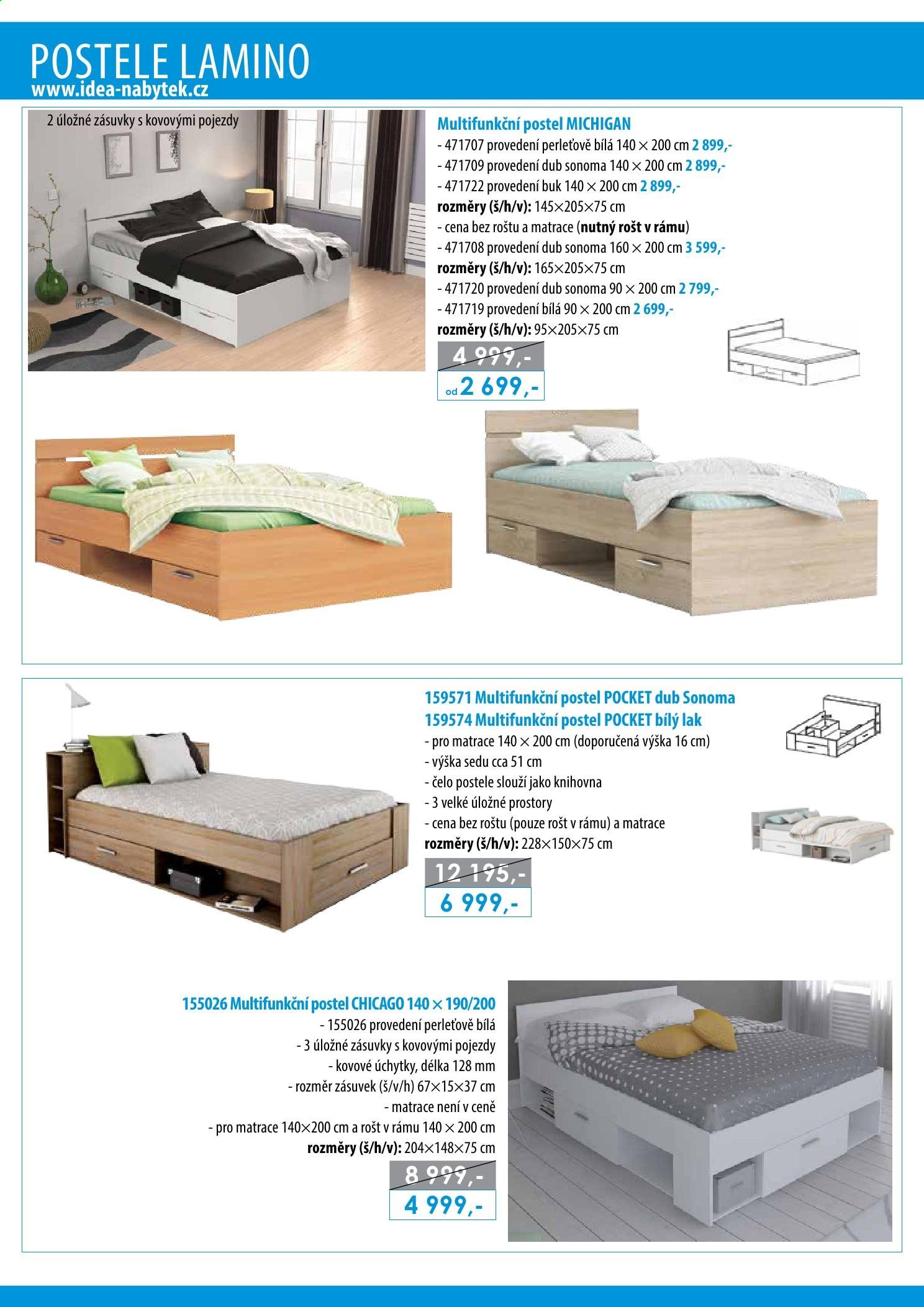 POSTELE LAMINO
www.idea-nabytek.cz

2 úložné zásuvky s kovovými pojezdy

Multifunkční postel MICHIGAN
- 471707 provedení perleťově bílá 140 × 200 cm 2 899,-
- 471709 provedení dub sonoma 140 × 200 cm 2 899,-
- 471722 provedení buk 140 × 200 cm 2 899,-
rozměry (š/h/v): 145×205×75 cm
- cena bez roštu a matrace (nutný rošt v rámu)
- 471708 provedení dub sonoma 160 × 200 cm 3 599,-
rozměry (š/h/v): 165×205×75 cm
- 471720 provedení dub sonoma 90 × 200 cm 2 799,-
- 471719 provedení bílá 90 × 200 cm 2 699,-
rozměry (š/h/v): 95×205×75 cm

4 999,-
od 2 699,-

159571 Multifunkční postel POCKET dub Sonoma
159574 Multifunkční postel POCKET bílý lak
- pro matrace 140 × 200 cm (doporučená výška 16 cm)
- výška sedu cca 51 cm
- čelo postele slouží jako knihovna
- 3 velké úložné prostory
- cena bez roštu (pouze rošt v rámu) a matrace
rozměry (š/h/v): 228×150×75 cm

12 195,-
6 999,-

155026 Multifunkční postel CHICAGO 140 × 190/200
- 155026 provedení perleťově bílá
- 3 úložné zásuvky s kovovými pojezdy
- kovové úchytky, délka 128 mm
- rozměr zásuvek (š/v/h) 67×15×37 cm
- matrace není v ceně
- pro matrace 140×200 cm a rošt v rámu 140 × 200 cm
rozměry (š/h/v): 204×148×75 cm

8 999,-
4 999,-